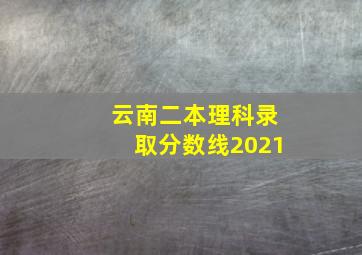 云南二本理科录取分数线2021